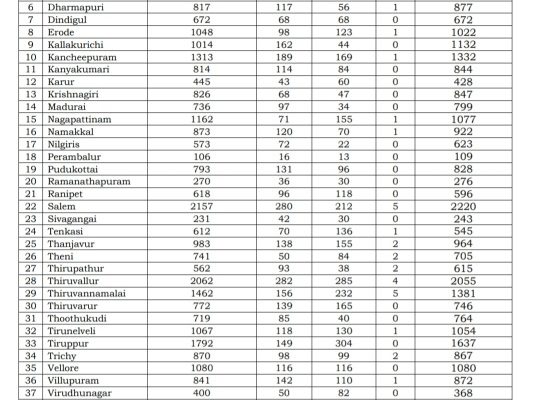 | 6 | Dharmapuri | 817 | 117 | 56 | 1 | 877 |
|---|---|---|---|---|---|---|
| 7 | Dindigul | 672 | 68 | 68 | 0 | 672 |
| 8 | Erode | 1048 | 98 | 123 | 1 | 1022 |
| 9 | Kallakurichi | 1014 | 162 | 44 | 0 | 1132 |
| 10 | Kancheepuram | 1313 | 189 | 169 | 1 | 1332 |
| 11 | Kanyakumari | 814 | 114 | 84 | 0 | 844 |
| 12 | Karur | 445 | 43 | 60 | 0 | 428 |
| 13 | Krishnagiri | 826 | 68 | 47 | 0 | 847 |
| 14 | Madurai | 736 | 97 | 34 | 0 | 799 |
| 15 | Nagapattinam | 1162 | 71 | 155 | 1 | 1077 |
| 16 | Namakkal | 873 | 120 | 70 | 1 | 922 |
| 17 | Nilgiris | 573 | 72 | 22 | 0 | 623 |
| 18 | Perambalur | 106 | 16 | 13 | 0 | 109 |
| 19 | Pudukottai | 793 | 131 | 96 | 0 | 828 |
| 20 | Ramanathapuram | 270 | 36 | 30 | 0 | 276 |
| 21 | Ranipet | 618 | 96 | 118 | 0 | 596 |
| 22 | Salem | 2157 | 280 | 212 | 5 | 2220 |
| 23 | Sivagangai | 231 | 42 | 30 | 0 | 243 |
| 24 | Tenkasi | 612 | 70 | 136 | 1 | 545 |
| 25 | Thanjavur | 983 | 138 | 155 | 2 | 964 |
| 26 | Theni | 741 | 50 | 84 | 2 | 705 |
| 27 | Thirupathur | 562 | 93 | 38 | 2 | 615 |
| 28 | Thiruvallur | 2062 | 282 | 285 | 4 | 2055 |
| 29 | Thiruvannamalai | 1462 | 156 | 232 | 5 | 1381 |
| 30 | Thiruvarur | 772 | 139 | 165 | 0 | 746 |
| 31 | Thoothukudi | 719 | 85 | 40 | 0 | 764 |
| 32 | Tirunelveli | 1067 | 118 | 130 | 1 | 1054 |
| 33 | Tiruppur | 1792 | 149 | 304 | 0 | 1637 |
| 34 | Trichy | 870 | 98 | 99 | 2 | 867 |
| 35 | Vellore | 1080 | 116 | 116 | 0 | 1080 |
| 36 | Villupuram | 841 | 142 | 110 | 1 | 872 |
| 37 | Virudhunagar | 400 | 50 | 82 | 0 | 368 |